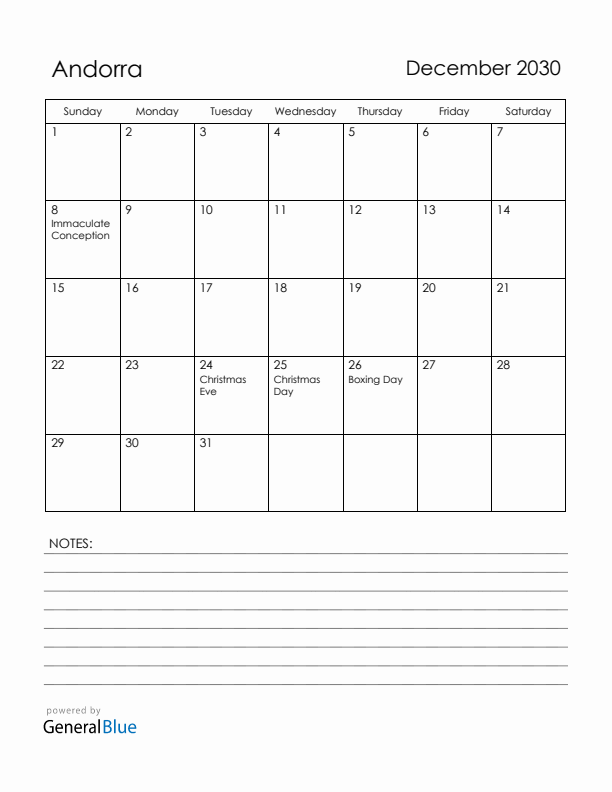 Andorra

December 2030

| Sunday | Monday | Tuesday | Wednesday | Thursday | Friday | Saturday |
|---|---|---|---|---|---|---|
| 1 | 2 | 3 | 4 | 5 | 6 | 7 |
| 8 Immaculate Conception | 9 | 10 | 11 | 12 | 13 | 14 |
| 15 | 16 | 17 | 18 | 19 | 20 | 21 |
| 22 | 23 | 24 Christmas Eve | 25 Christmas Day | 26 Boxing Day | 27 | 28 |
| 29 | 30 | 31 | | | | |

NOTES:

powered by
GeneralBlue